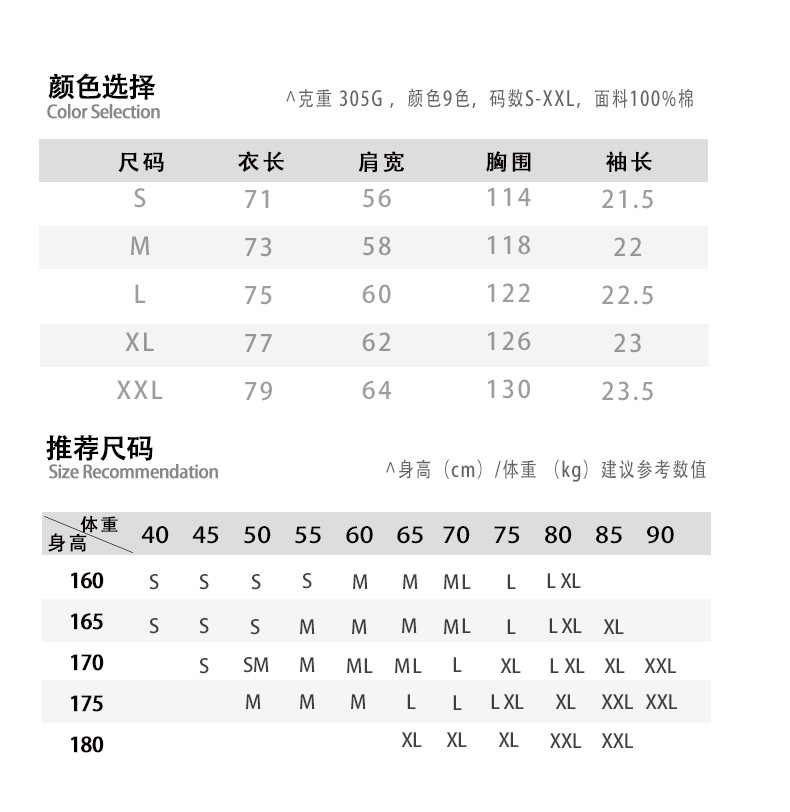 颜色选择
Color Selection

^克重 305G，颜色9色，码数S-XXL，面料100%棉

| 尺码 | 衣长 | 肩宽 | 胸围 | 袖长 |
|---|---|---|---|---|
| S | 71 | 56 | 114 | 21.5 |
| M | 73 | 58 | 118 | 22 |
| L | 75 | 60 | 122 | 22.5 |
| XL | 77 | 62 | 126 | 23 |
| XXL | 79 | 64 | 130 | 23.5 |

推荐尺码
Size Recommendation

^身高（cm）/体重（kg）建议参考数值

| 体重 身高 | 40 | 45 | 50 | 55 | 60 | 65 | 70 | 75 | 80 | 85 | 90 |
|---|---|---|---|---|---|---|---|---|---|---|---|
| 160 | S | S | S | S | M | M | ML | L | L XL | | |
| 165 | S | S | S | M | M | M | ML | L | L XL | XL | |
| 170 | | S | SM | M | ML | ML | L | XL | L XL | XL | XXL |
| 175 | | | M | M | M | L | L | L XL | XL | XXL | XXL |
| 180 | | | | | | XL | XL | XL | XXL | XXL | |